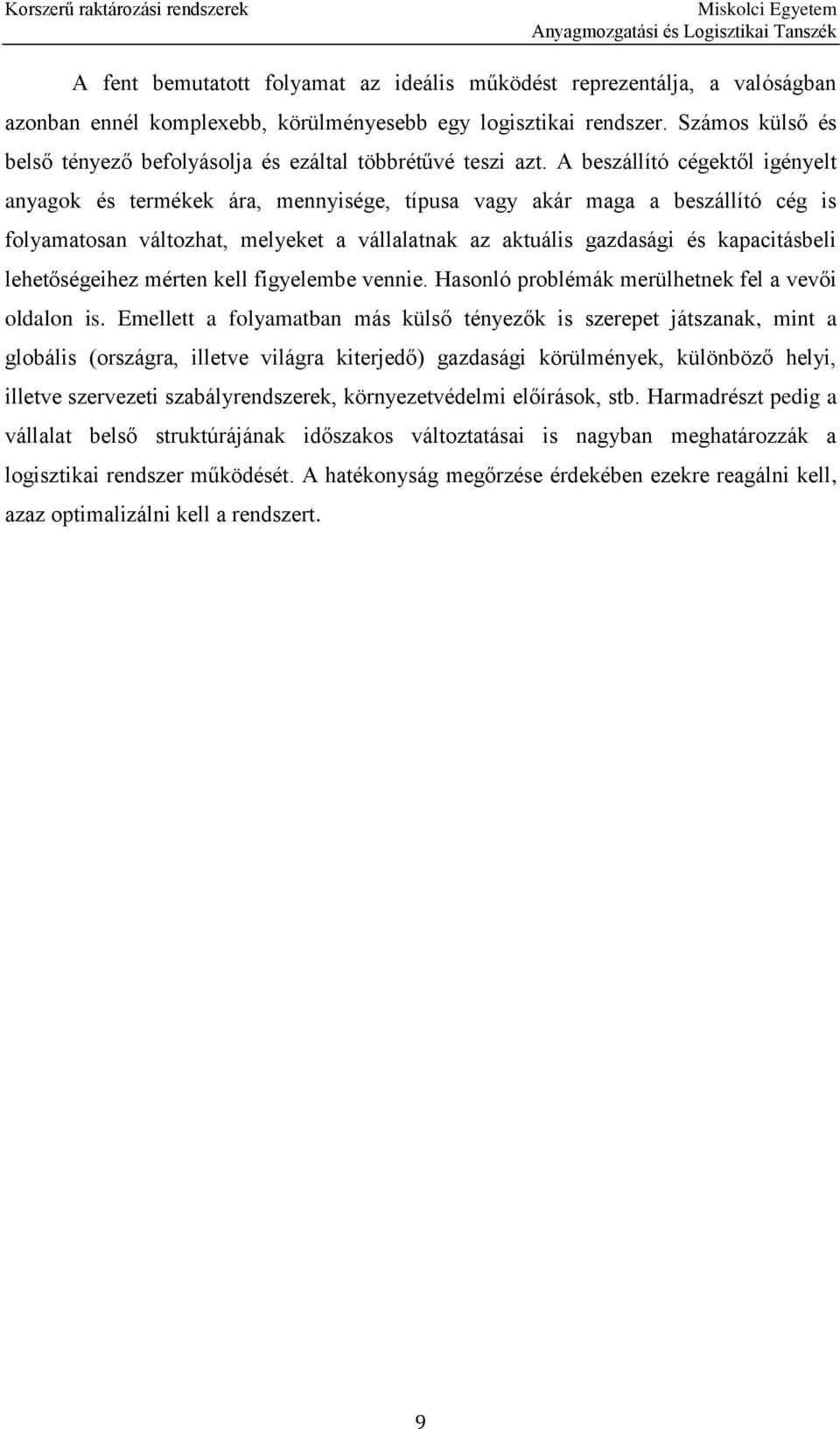 Korszerű raktározási rendszerek

Miskolci Egyetem
Anyagmozgatási és Logisztikai Tanszék

A fent bemutatott folyamat az ideális működést reprezentálja, a valóságban azonban ennél komplexebb, körülményesebb egy logisztikai rendszer. Számos külső és belső tényező befolyásolja és ezáltal többrétűvé teszi azt. A beszállító cégektől igényelt anyagok és termékek ára, mennyisége, típusa vagy akár maga a beszállító cég is folyamatosan változhat, melyeket a vállalatnak az aktuális gazdasági és kapacitásbeli lehetőségeihez mérten kell figyelembe vennie. Hasonló problémák merülhetnek fel a vevői oldalon is. Emellett a folyamatban más külső tényezők is szerepet játszanak, mint a globális (országra, illetve világra kiterjedő) gazdasági körülmények, különböző helyi, illetve szervezeti szabályrendszerek, környezetvédelmi előírások, stb. Harmadrészt pedig a vállalat belső struktúrájának időszakos változtatásai is nagyban meghatározzák a logisztikai rendszer működését. A hatékonyság megőrzése érdekében ezekre reagálni kell, azaz optimalizálni kell a rendszert.

9